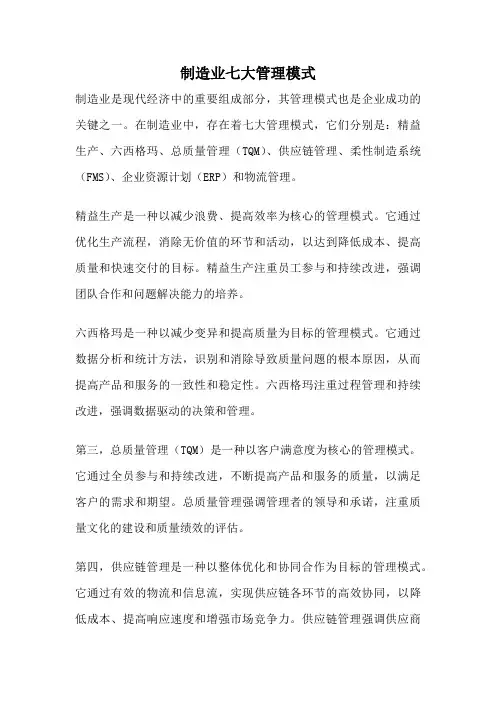 制造业七大管理模式

制造业是现代经济中的重要组成部分，其管理模式也是企业成功的关键之一。在制造业中，存在着七大管理模式，它们分别是：精益生产、六西格玛、总质量管理（TQM）、供应链管理、柔性制造系统（FMS）、企业资源计划（ERP）和物流管理。

精益生产是一种以减少浪费、提高效率为核心的管理模式。它通过优化生产流程，消除无价值的环节和活动，以达到降低成本、提高质量和快速交付的目标。精益生产注重员工参与和持续改进，强调团队合作和问题解决能力的培养。

六西格玛是一种以减少变异和提高质量为目标的管理模式。它通过数据分析和统计方法，识别和消除导致质量问题的根本原因，从而提高产品和服务的一致性和稳定性。六西格玛注重过程管理和持续改进，强调数据驱动的决策和管理。

第三，总质量管理（TQM）是一种以客户满意度为核心的管理模式。它通过全员参与和持续改进，不断提高产品和服务的质量，以满足客户的需求和期望。总质量管理强调管理者的领导和承诺，注重质量文化的建设和质量绩效的评估。

第四，供应链管理是一种以整体优化和协同合作为目标的管理模式。它通过有效的物流和信息流，实现供应链各环节的高效协同，以降低成本、提高响应速度和增强市场竞争力。供应链管理强调供应商